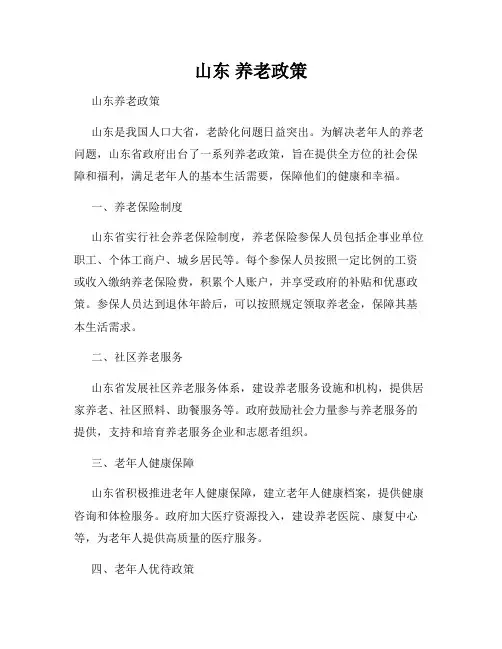 山东 养老政策

山东养老政策

山东是我国人口大省，老龄化问题日益突出。为解决老年人的养老问题，山东省政府出台了一系列养老政策，旨在提供全方位的社会保障和福利，满足老年人的基本生活需要，保障他们的健康和幸福。

一、养老保险制度

山东省实行社会养老保险制度，养老保险参保人员包括企事业单位职工、个体工商户、城乡居民等。每个参保人员按照一定比例的工资或收入缴纳养老保险费，积累个人账户，并享受政府的补贴和优惠政策。参保人员达到退休年龄后，可以按照规定领取养老金，保障其基本生活需求。

二、社区养老服务

山东省发展社区养老服务体系，建设养老服务设施和机构，提供居家养老、社区照料、助餐服务等。政府鼓励社会力量参与养老服务的提供，支持和培育养老服务企业和志愿者组织。

三、老年人健康保障

山东省积极推进老年人健康保障，建立老年人健康档案，提供健康咨询和体检服务。政府加大医疗资源投入，建设养老医院、康复中心等，为老年人提供高质量的医疗服务。

四、老年人优待政策